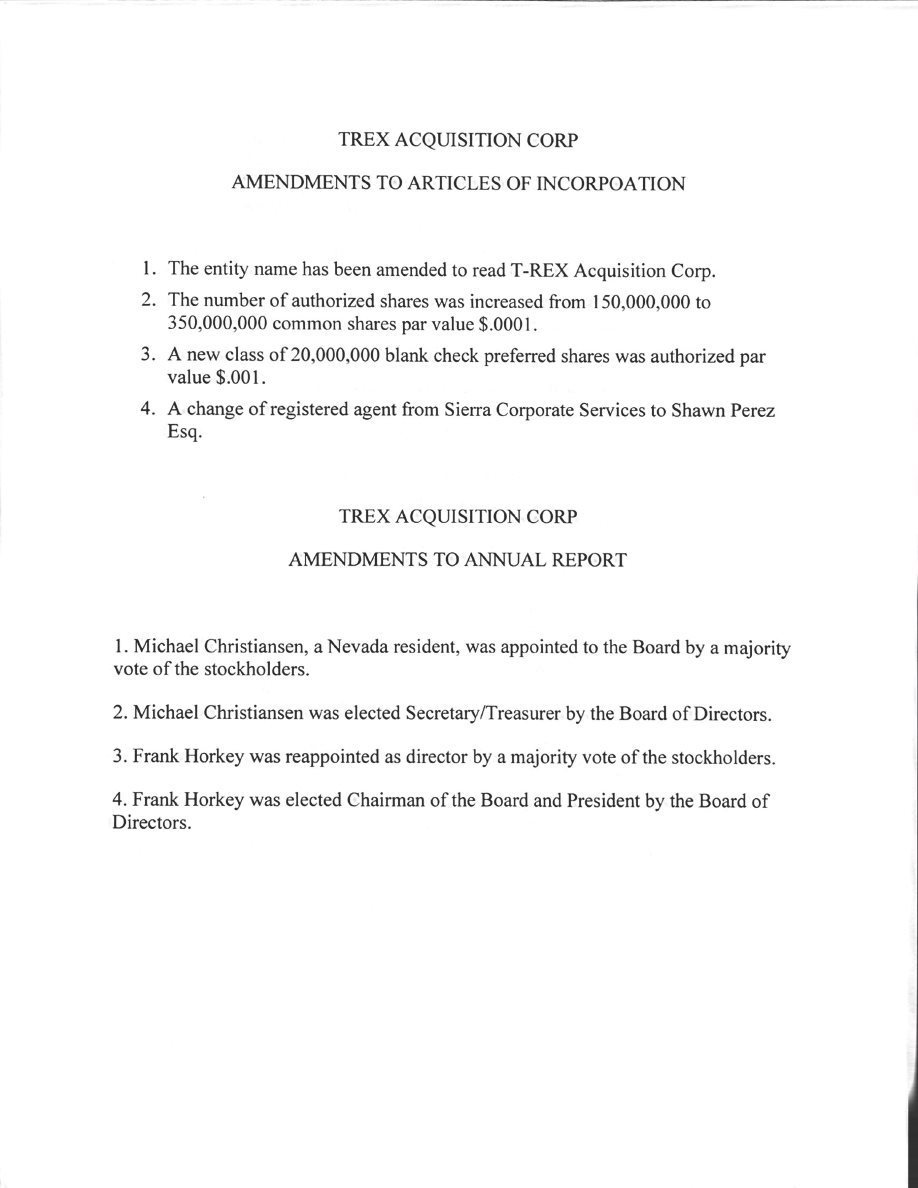 TREX ACQUISITION CORP

AMENDMENTS TO ARTICLES OF INCORPOATION

1. The entity name has been amended to read T-REX Acquisition Corp.

2. The number of authorized shares was increased from 150,000,000 to 350,000,000 common shares par value \$.0001.

3. A new class of 20,000,000 blank check preferred shares was authorized par value \$.001.

4. A change of registered agent from Sierra Corporate Services to Shawn Perez Esq.

TREX ACQUISITION CORP

AMENDMENTS TO ANNUAL REPORT

1. Michael Christiansen, a Nevada resident, was appointed to the Board by a majority vote of the stockholders.

2. Michael Christiansen was elected Secretary/Treasurer by the Board of Directors.

3. Frank Horkey was reappointed as director by a majority vote of the stockholders.

4. Frank Horkey was elected Chairman of the Board and President by the Board of Directors.